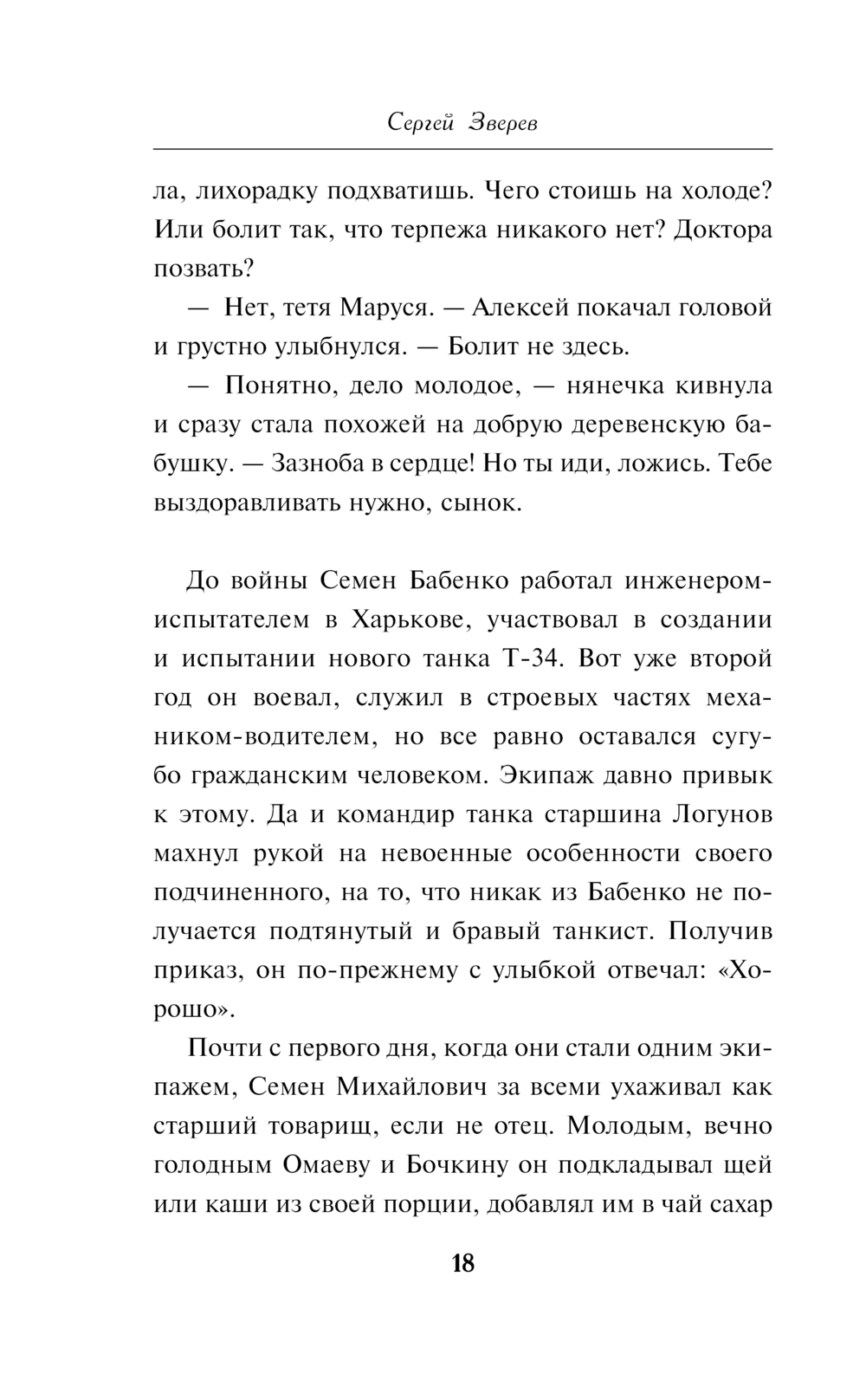 Сергей Зверев

ла, лихорадку подхватишь. Чего стоишь на холоде? Или болит так, что терпежа никакого нет? Доктора позвать?

— Нет, тетя Маруся. — Алексей покачал головой и грустно улыбнулся. — Болит не здесь.

— Понятно, дело молодое, — нянечка кивнула и сразу стала похожей на добрую деревенскую бабушку. — Зазноба в сердце! Но ты иди, ложись. Тебе выздоравливать нужно, сынок.

До войны Семен Бабенко работал инженером-испытателем в Харькове, участвовал в создании и испытании нового танка Т-34. Вот уже второй год он воевал, служил в строевых частях механиком-водителем, но все равно оставался сугубо гражданским человеком. Экипаж давно привык к этому. Да и командир танка старшина Логунов махнул рукой на невоенные особенности своего подчиненного, на то, что никак из Бабенко не получается подтянутый и бравый танкист. Получив приказ, он по-прежнему с улыбкой отвечал: «Хорошо».

Почти с первого дня, когда они стали одним экипажем, Семен Михайлович за всеми ухаживал как старший товарищ, если не отец. Молодым, вечно голодным Омаеву и Бочкину он подкладывал щей или каши из своей порции, добавлял им в чай сахар

18